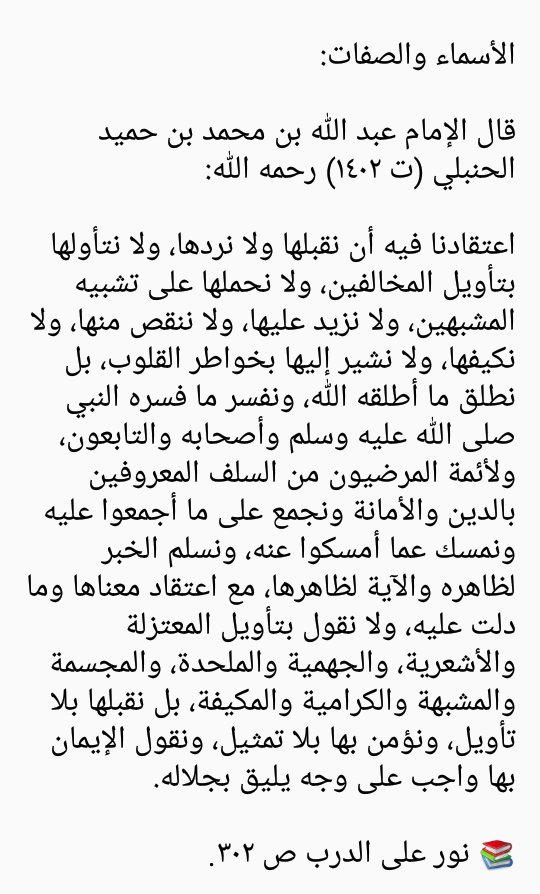 الأسماء والصفات:

قال الإمام عبد الله بن محمد بن حميد الحنبلي (ت ١٤٠٢) رحمه الله:

اعتقادنا فيه أن نقبلها ولا نردها، ولا نتأولها بتأويل المخالفين، ولا نحملها على تشبيه المشبهين، ولا نزيد عليها، ولا ننقص منها، ولا نكيفها، ولا نشير إليها بخواطر القلوب، بل نطلق ما أطلقه الله، ونفسر ما فسره النبي صلى الله عليه وسلم وأصحابه والتابعون، ولأئمة المرضيون من السلف المعروفين بالدين والأمانة ونجمع على ما أجمعوا عليه ونمسك عما أمسكوا عنه، ونسلم الخبر لظاهره والآية لظاهرها، مع اعتقاد معناها وما دلت عليه، ولا نقول بتأويل المعتزلة والأشعرية، والجهمية والملحدة، والمجسمة والمشبهة والكرامية والمكيفة، بل نقبلها بلا تأويل، ونؤمن بها بلا تمثيل، ونقول الإيمان بها واجب على وجه يليق بجلاله.

📚 نور على الدرب ص ٣٠٢.